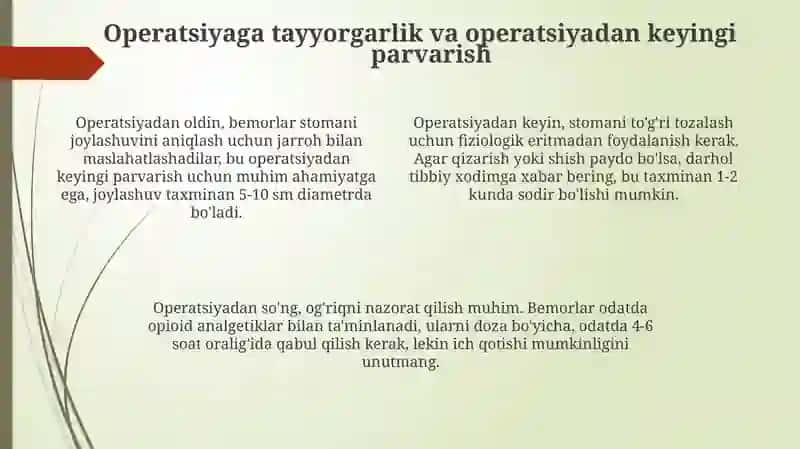 Operatsiyaga tayyorgarlik va operatsiyadan keyingi parvarish

Operatsiyadan oldin, bemorlar stomani joylashuvini aniqlash uchun jarroh bilan maslahatlashadilar, bu operatsiyadan keyingi parvarish uchun muhim ahamiyatga ega, joylashuv taxminan 5-10 sm diametrda bo'ladi.

Operatsiyadan keyin, stomani to'g'ri tozalash uchun fiziologik eritmadan foydalanish kerak. Agar qizarish yoki shish paydo bo'lsa, darhol tibbiy xodimga xabar bering, bu taxminan 1-2 kunda sodir bo'lishi mumkin.

Operatsiyadan so'ng, og'riqni nazorat qilish muhim. Bemorlar odatda opioid analgetiklar bilan ta'minlanadi, ularni doza bo'yicha, odatda 4-6 soat oralig'ida qabul qilish kerak, lekin ich qotishi mumkinligini unutmang.